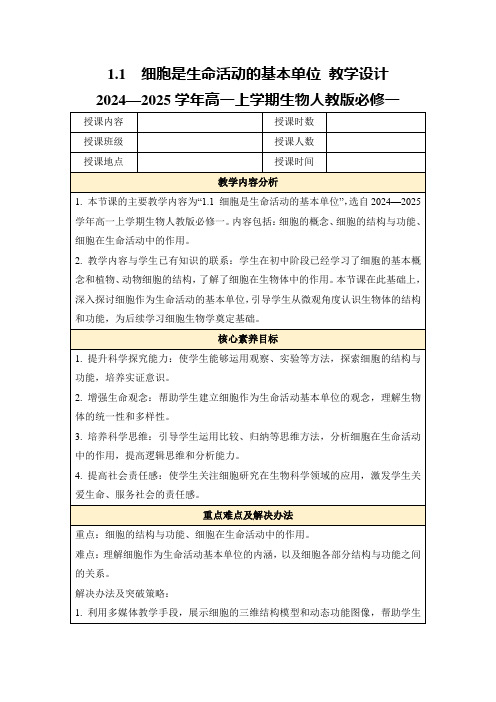 1.1　细胞是生命活动的基本单位 教学设计

2024—2025 学年高一上学期生物人教版必修一

| 授课内容 |  | 授课时数 |  |
|---|---|---|---|
| 授课班级 |  | 授课人数 |  |
| 授课地点 |  | 授课时间 |  |

教学内容分析

1. 本节课的主要教学内容为“1.1 细胞是生命活动的基本单位”，选自 2024—2025 学年高一上学期生物人教版必修一。内容包括：细胞的概念、细胞的结构与功能、细胞在生命活动中的作用。

2. 教学内容与学生已有知识的联系：学生在初中阶段已经学习了细胞的基本概念和植物、动物细胞的结构，了解了细胞在生物体中的作用。本节课在此基础上，深入探讨细胞作为生命活动的基本单位，引导学生从微观角度认识生物体的结构和功能，为后续学习细胞生物学奠定基础。

核心素养目标

1. 提升科学探究能力：使学生能够运用观察、实验等方法，探索细胞的结构与功能，培养实证意识。

2. 增强生命观念：帮助学生建立细胞作为生命活动基本单位的观念，理解生物体的统一性和多样性。

3. 培养科学思维：引导学生运用比较、归纳等思维方法，分析细胞在生命活动中的作用，提高逻辑思维和分析能力。

4. 提高社会责任感：使学生关注细胞研究在生物科学领域的应用，激发学生关爱生命、服务社会的责任感。

重点难点及解决办法

重点：细胞的结构与功能、细胞在生命活动中的作用。

难点：理解细胞作为生命活动基本单位的内涵，以及细胞各部分结构与功能之间的关系。

解决办法及突破策略：

1. 利用多媒体教学手段，展示细胞的三维结构模型和动态功能图像，帮助学生